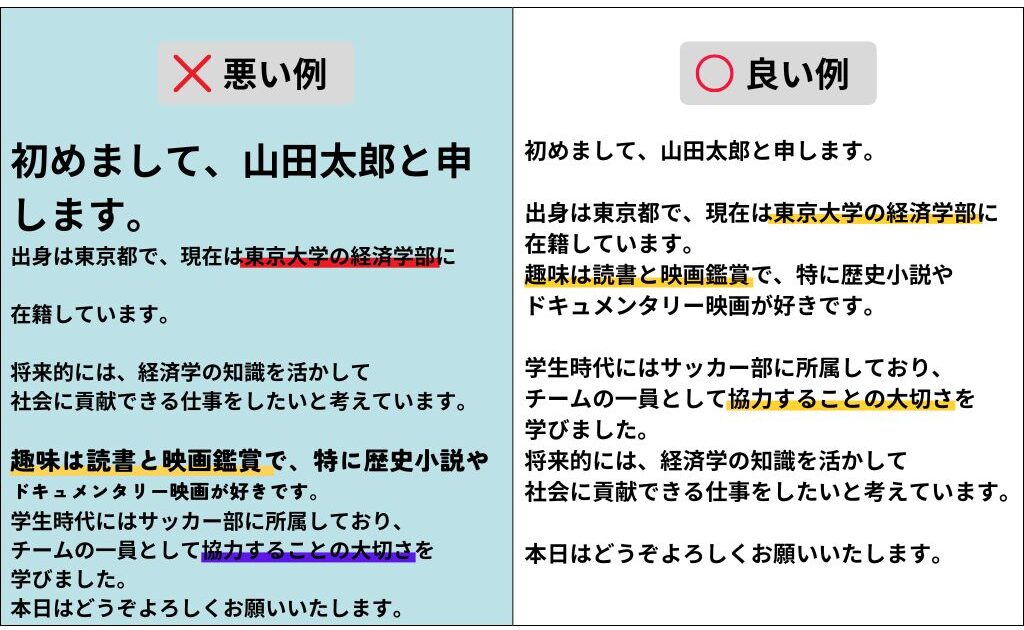 ✕ 悪い例

初めまして、山田太郎と申します。

出身は東京都で、現在は東京大学の経済学部に

在籍しています。

将来的には、経済学の知識を活かして
社会に貢献できる仕事をしたいと考えています。

趣味は読書と映画鑑賞で、特に歴史小説や
ドキュメンタリー映画が好きです。
学生時代にはサッカー部に所属しており、
チームの一員として協力することの大切さを
学びました。
本日はどうぞよろしくお願いいたします。

○ 良い例

初めまして、山田太郎と申します。

出身は東京都で、現在は東京大学の経済学部に
在籍しています。
趣味は読書と映画鑑賞で、特に歴史小説や
ドキュメンタリー映画が好きです。

学生時代にはサッカー部に所属しており、
チームの一員として協力することの大切さを
学びました。
将来的には、経済学の知識を活かして
社会に貢献できる仕事をしたいと考えています。

本日はどうぞよろしくお願いいたします。